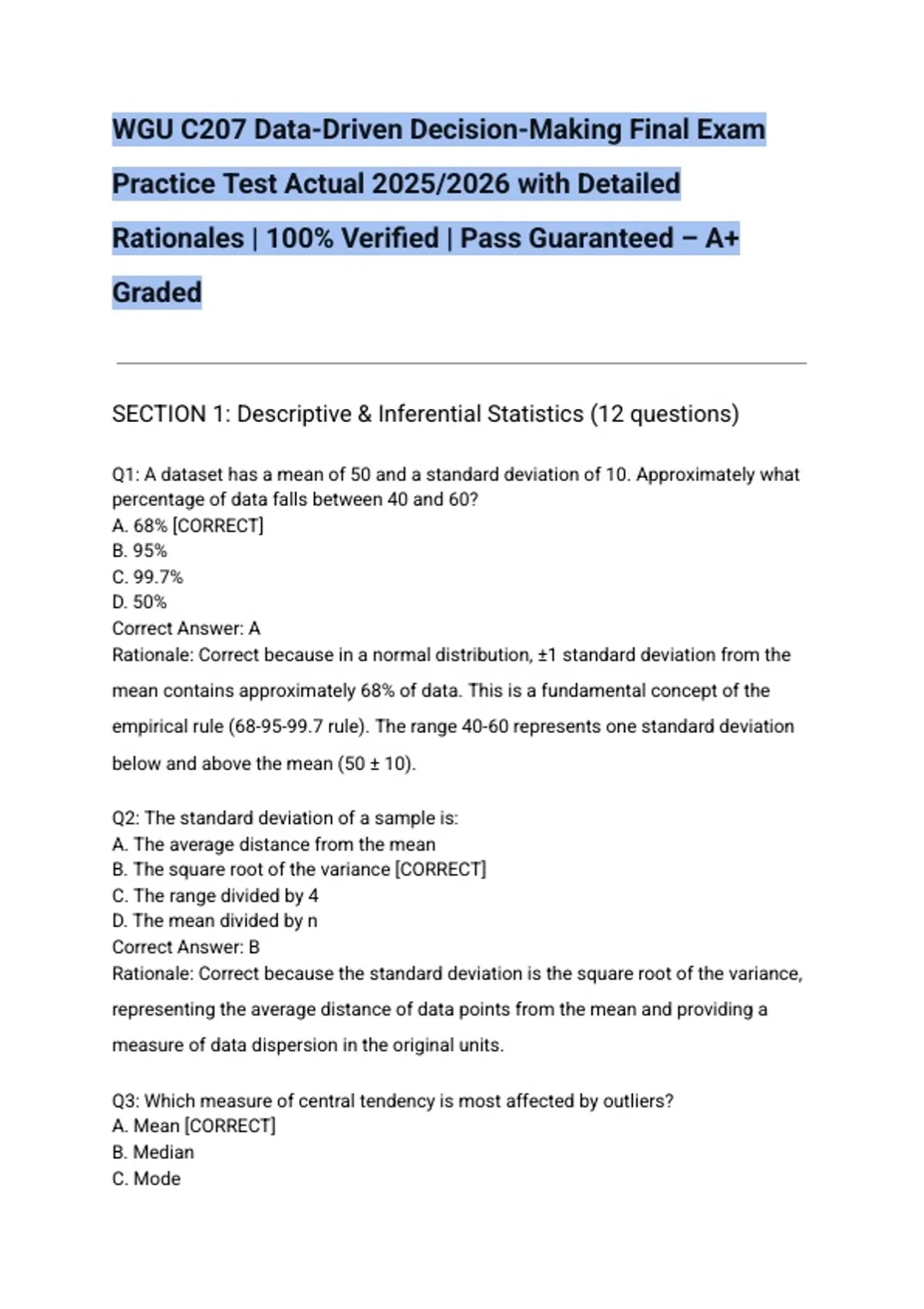 WGU C207 Data-Driven Decision-Making Final Exam Practice Test Actual 2025/2026 with Detailed Rationales | 100% Verified | Pass Guaranteed – A+ Graded

SECTION 1: Descriptive & Inferential Statistics (12 questions)

Q1: A dataset has a mean of 50 and a standard deviation of 10. Approximately what percentage of data falls between 40 and 60?
A. 68% [CORRECT]
B. 95%
C. 99.7%
D. 50%
Correct Answer: A
Rationale: Correct because in a normal distribution, ±1 standard deviation from the mean contains approximately 68% of data. This is a fundamental concept of the empirical rule (68-95-99.7 rule). The range 40-60 represents one standard deviation below and above the mean (50 ± 10).

Q2: The standard deviation of a sample is:
A. The average distance from the mean
B. The square root of the variance [CORRECT]
C. The range divided by 4
D. The mean divided by n
Correct Answer: B
Rationale: Correct because the standard deviation is the square root of the variance, representing the average distance of data points from the mean and providing a measure of data dispersion in the original units.

Q3: Which measure of central tendency is most affected by outliers?
A. Mean [CORRECT]
B. Median
C. Mode